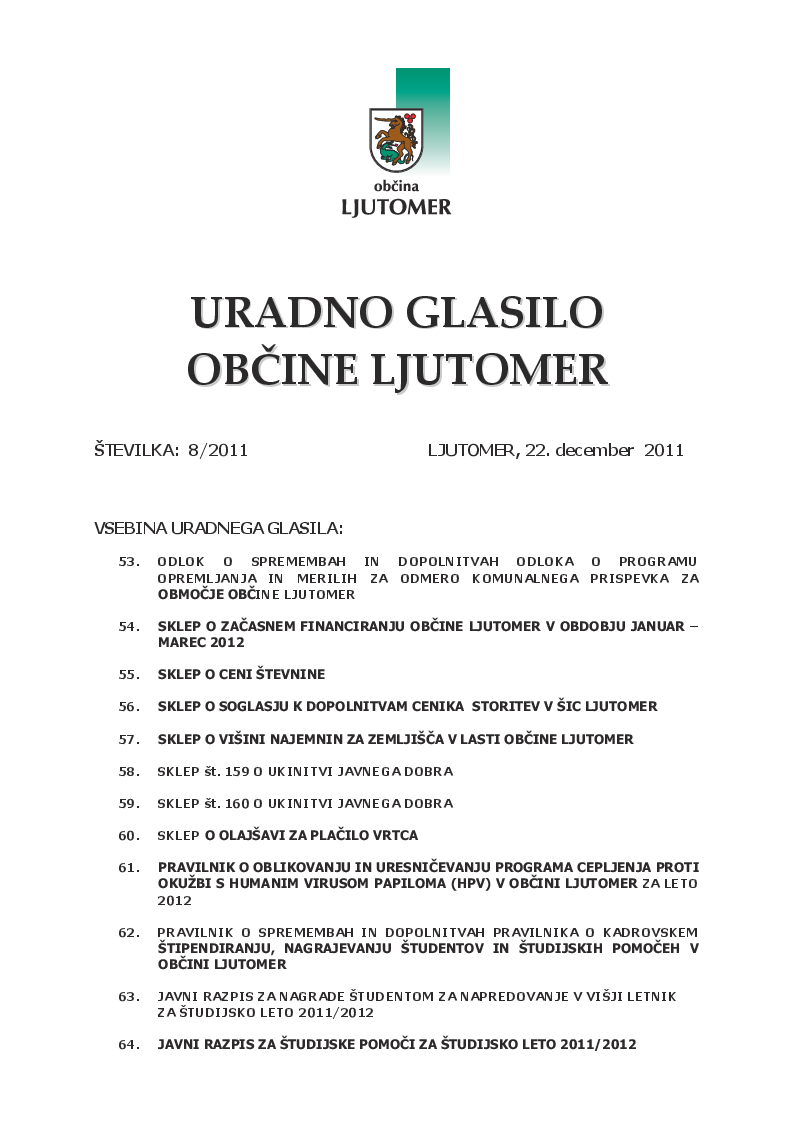 občina
LJUTOMER

URADNO GLASILO
OBČINE LJUTOMER

ŠTEVILKA: 8/2011 LJUTOMER, 22. december 2011

VSEBINA URADNEGA GLASILA:

53. ODLOK O SPREMEMBAH IN DOPOLNITVAH ODLOKA O PROGRAMU OPREMLJANJA IN MERILIH ZA ODMERO KOMUNALNEGA PRISPEVKA ZA OBMOČJE OBČINE LJUTOMER

54. SKLEP O ZAČASNEM FINANCIRANJU OBČINE LJUTOMER V OBDOBJU JANUAR – MAREC 2012

55. SKLEP O CENI ŠTEVNINE

56. SKLEP O SOGLASJU K DOPOLNITVAM CENIKA STORITEV V ŠIC LJUTOMER

57. SKLEP O VIŠINI NAJEMNIN ZA ZEMLJIŠČA V LASTI OBČINE LJUTOMER

58. SKLEP št. 159 O UKINITVI JAVNEGA DOBRA

59. SKLEP št. 160 O UKINITVI JAVNEGA DOBRA

60. SKLEP O OLAJŠAVI ZA PLAČILO VRTCA

61. PRAVILNIK O OBLIKOVANJU IN URESNIČEVANJU PROGRAMA CEPLJENJA PROTI OKUŽBI S HUMANIM VIRUSOM PAPILOMA (HPV) V OBČINI LJUTOMER ZA LETO 2012

62. PRAVILNIK O SPREMEMBAH IN DOPOLNITVAH PRAVILNIKA O KADROVSKEM ŠTIPENDIRANJU, NAGRAJEVANJU ŠTUDENTOV IN ŠTUDIJSKIH POMOČEH V OBČINI LJUTOMER

63. JAVNI RAZPIS ZA NAGRADE ŠTUDENTOM ZA NAPREDOVANJE V VIŠJI LETNIK ZA ŠTUDIJSKO LETO 2011/2012

64. JAVNI RAZPIS ZA ŠTUDIJSKE POMOČI ZA ŠTUDIJSKO LETO 2011/2012